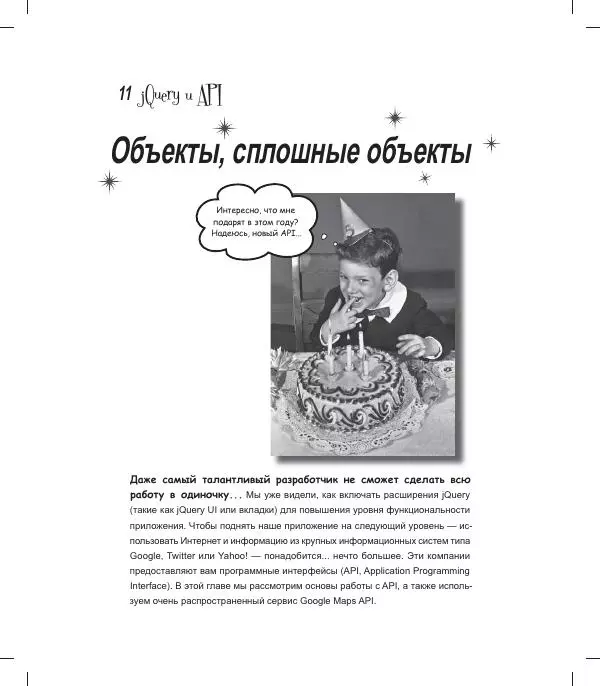 11 jQuery и API

Объекты, сплошные объекты

Интересно, что мне подарят в этом году? Надеюсь, новый API...

**Даже самый талантливый разработчик не сможет сделать всю работу в одиночку**... Мы уже видели, как включать расширения jQuery (такие как jQuery UI или вкладки) для повышения уровня функциональности приложения. Чтобы поднять наше приложение на следующий уровень — использовать Интернет и информацию из крупных информационных систем типа Google, Twitter или Yahoo! — понадобится... нечто большее. Эти компании предоставляют вам программные интерфейсы (API, Application Programming Interface). В этой главе мы рассмотрим основы работы с API, а также используем очень распространенный сервис Google Maps API.